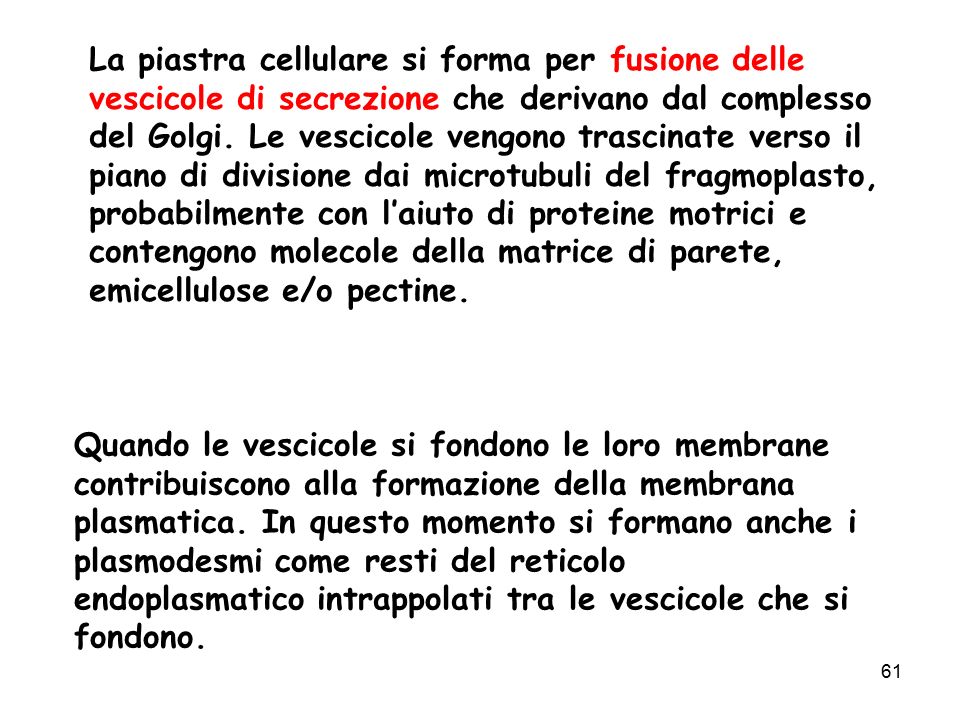 La piastra cellulare si forma per fusione delle vescicole di secrezione che derivano dal complesso del Golgi. Le vescicole vengono trascinate verso il piano di divisione dai microtubuli del fragmoplasto, probabilmente con l'aiuto di proteine motrici e contengono molecole della matrice di parete, emicellulose e/o pectine.

Quando le vescicole si fondono le loro membrane contribuiscono alla formazione della membrana plasmatica. In questo momento si formano anche i plasmodesmi come resti del reticolo endoplasmatico intrappolati tra le vescicole che si fondono.

61